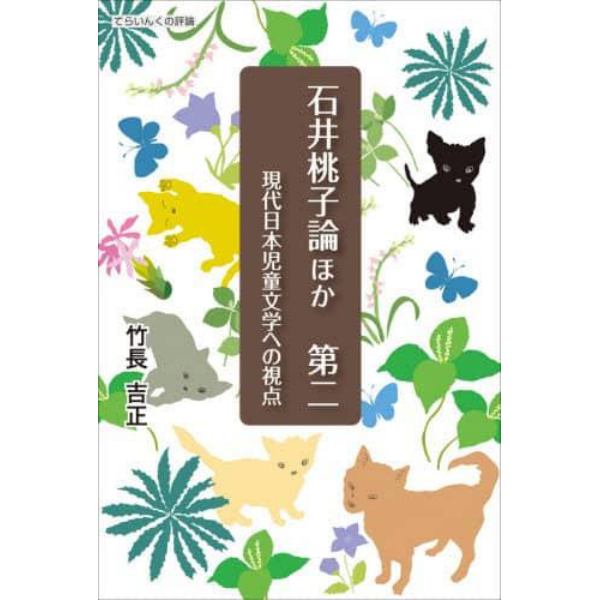 てらいんくの評論

石井桃子論ほか　第二

現代日本児童文学への視点

竹長吉正